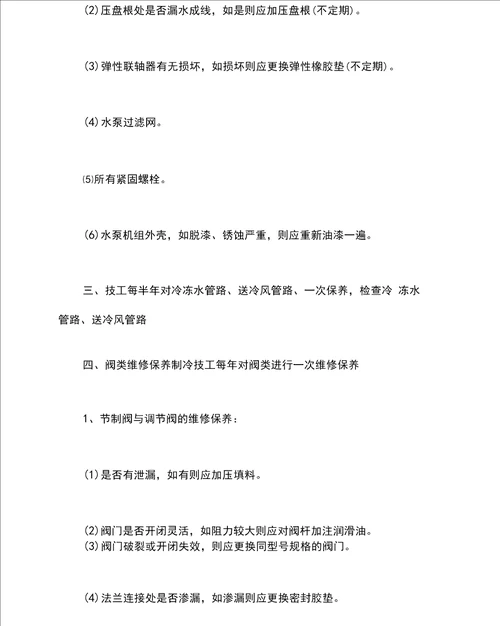 (2)压盘根处是否漏水成线，如是则应加压盘根(不定期)。

(3)弹性联轴器有无损坏，如损坏则应更换弹性橡胶垫(不定期)。

(4)水泵过滤网。

⑸所有紧固螺栓。

(6)水泵机组外壳，如脱漆、锈蚀严重，则应重新油漆一遍。

三、技工每半年对冷冻水管路、送冷风管路、一次保养，检查冷 冻水管路、送冷风管路

四、阀类维修保养制冷技工每年对阀类进行一次维修保养

1、节制阀与调节阀的维修保养：

(1)是否有泄漏，如有则应加压填料。

(2)阀门是否开闭灵活，如阻力较大则应对阀杆加注润滑油。
(3)阀门破裂或开闭失效，则应更换同型号规格的阀门。

(4)法兰连接处是否渗漏，如渗漏则应更换密封胶垫。